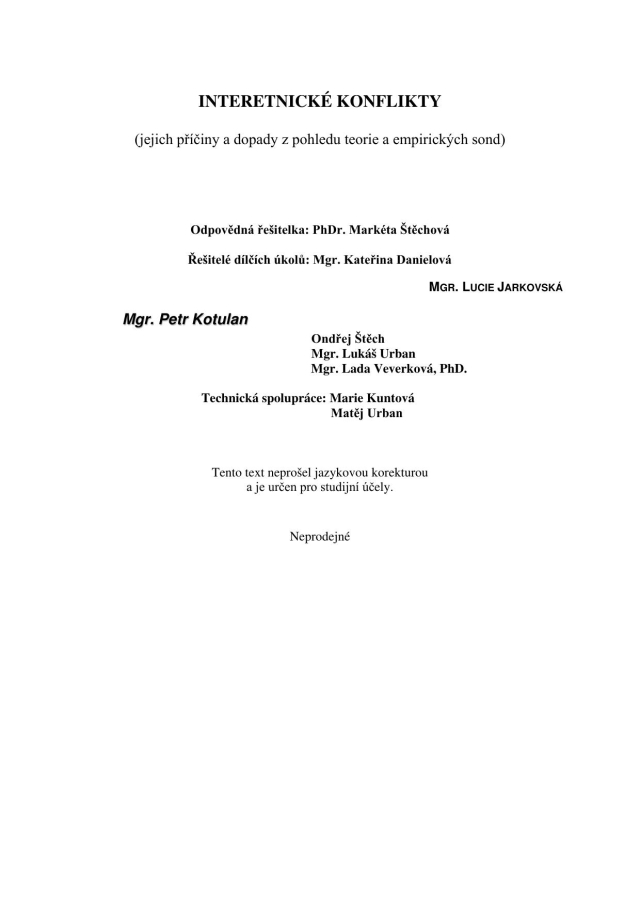 INTERETNICKÉ KONFLIKTY

(jejich příčiny a dopady z pohledu teorie a empirických sond)

Odpovědná řešitelka: PhDr. Markéta Štěchová

Řešitelé dílčích úkolů: Mgr. Kateřina Danielová

MGR. LUCIE JARKOVSKÁ

Mgr. Petr Kotulan

Ondřej Štěch
Mgr. Lukáš Urban
Mgr. Lada Veverková, PhD.

Technická spolupráce: Marie Kuntová
Matěj Urban

Tento text neprošel jazykovou korekturou a je určen pro studijní účely.

Neprodejné